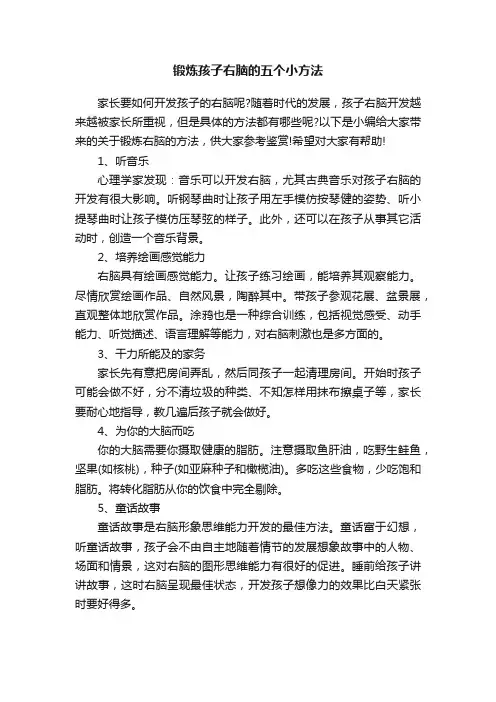 锻炼孩子右脑的五个小方法

家长要如何开发孩子的右脑呢?随着时代的发展，孩子右脑开发越来越被家长所重视，但是具体的方法都有哪些呢?以下是小编给大家带来的关于锻炼右脑的方法，供大家参考鉴赏!希望对大家有帮助!

1、听音乐

心理学家发现：音乐可以开发右脑，尤其古典音乐对孩子右脑的开发有很大影响。听钢琴曲时让孩子用左手模仿按琴键的姿势、听小提琴曲时让孩子模仿压琴弦的样子。此外，还可以在孩子从事其它活动时，创造一个音乐背景。

2、培养绘画感觉能力

右脑具有绘画感觉能力。让孩子练习绘画，能培养其观察能力。尽情欣赏绘画作品、自然风景，陶醉其中。带孩子参观花展、盆景展，直观整体地欣赏作品。涂鸦也是一种综合训练，包括视觉感受、动手能力、听觉描述、语言理解等能力，对右脑刺激也是多方面的。

3、干力所能及的家务

家长先有意把房间弄乱，然后同孩子一起清理房间。开始时孩子可能会做不好，分不清垃圾的种类、不知怎样用抹布擦桌子等，家长要耐心地指导，教几遍后孩子就会做好。

4、为你的大脑而吃

你的大脑需要你摄取健康的脂肪。注意摄取鱼肝油，吃野生鲑鱼，坚果(如核桃)，种子(如亚麻种子和橄榄油)。多吃这些食物，少吃饱和脂肪。将转化脂肪从你的饮食中完全剔除。

5、童话故事

童话故事是右脑形象思维能力开发的最佳方法。童话富于幻想，听童话故事，孩子会不由自主地随着情节的发展想象故事中的人物、场面和情景，这对右脑的图形思维能力有很好的促进。睡前给孩子讲讲故事，这时右脑呈现最佳状态，开发孩子想像力的效果比白天紧张时要好得多。